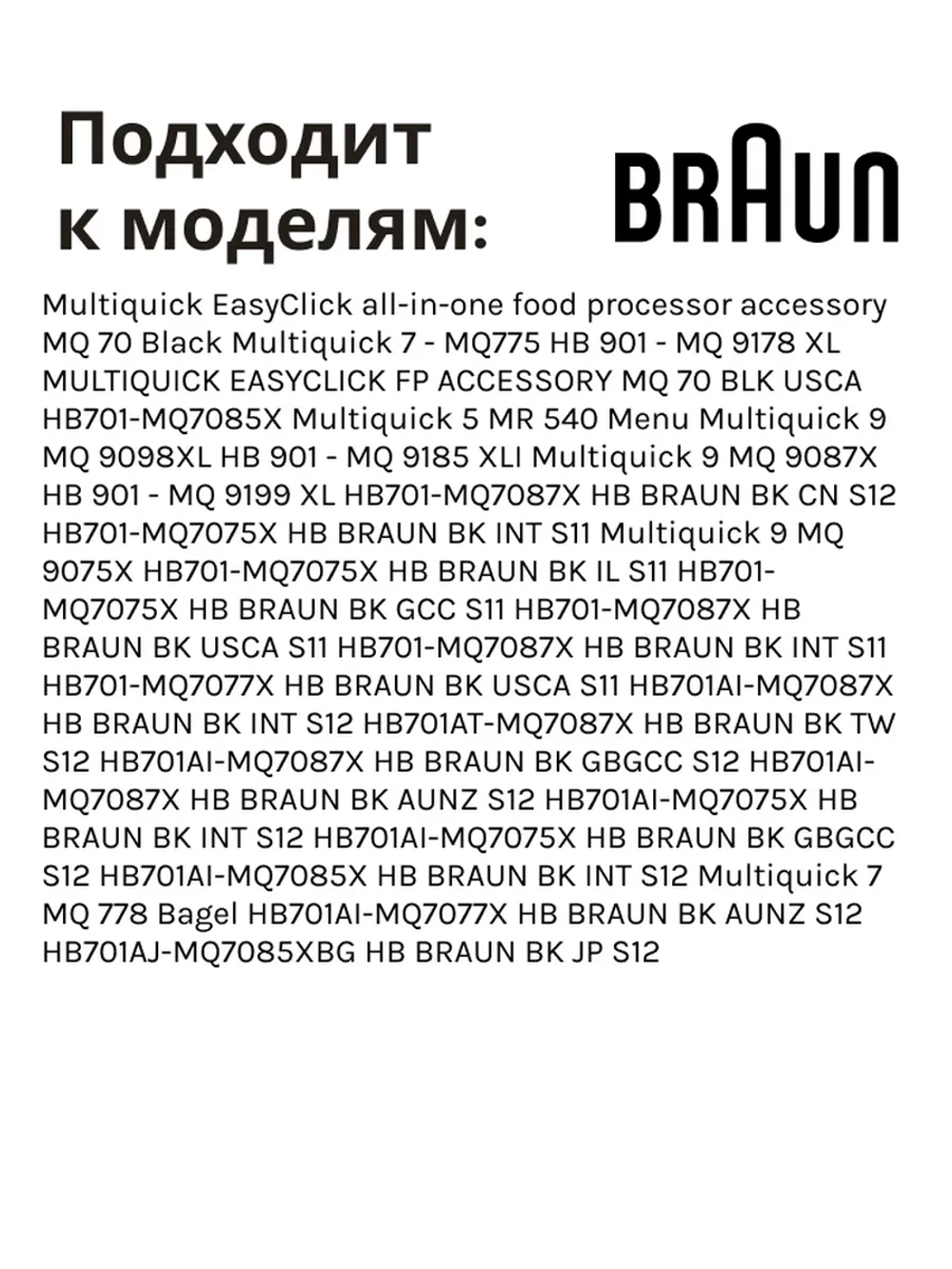 Подходит к моделям:

BRAUN

Multiquick EasyClick all-in-one food processor accessory MQ 70 Black Multiquick 7 - MQ775 HB 901 - MQ 9178 XL MULTIQUICK EASYCLICK FP ACCESSORY MQ 70 BLK USCA HB701-MQ7085X Multiquick 5 MR 540 Menu Multiquick 9 MQ 9098XL HB 901 - MQ 9185 XLI Multiquick 9 MQ 9087X HB 901 - MQ 9199 XL HB701-MQ7087X HB BRAUN BK CN S12 HB701-MQ7075X HB BRAUN BK INT S11 Multiquick 9 MQ 9075X HB701-MQ7075X HB BRAUN BK IL S11 HB701-MQ7075X HB BRAUN BK GCC S11 HB701-MQ7087X HB BRAUN BK USCA S11 HB701-MQ7087X HB BRAUN BK INT S11 HB701-MQ7077X HB BRAUN BK USCA S11 HB701AI-MQ7087X HB BRAUN BK INT S12 HB701AT-MQ7087X HB BRAUN BK TW S12 HB701AI-MQ7087X HB BRAUN BK GBGCC S12 HB701AI-MQ7087X HB BRAUN BK AUNZ S12 HB701AI-MQ7075X HB BRAUN BK INT S12 HB701AI-MQ7075X HB BRAUN BK GBGCC S12 HB701AI-MQ7085X HB BRAUN BK INT S12 Multiquick 7 MQ 778 Bagel HB701AI-MQ7077X HB BRAUN BK AUNZ S12 HB701AJ-MQ7085XBG HB BRAUN BK JP S12